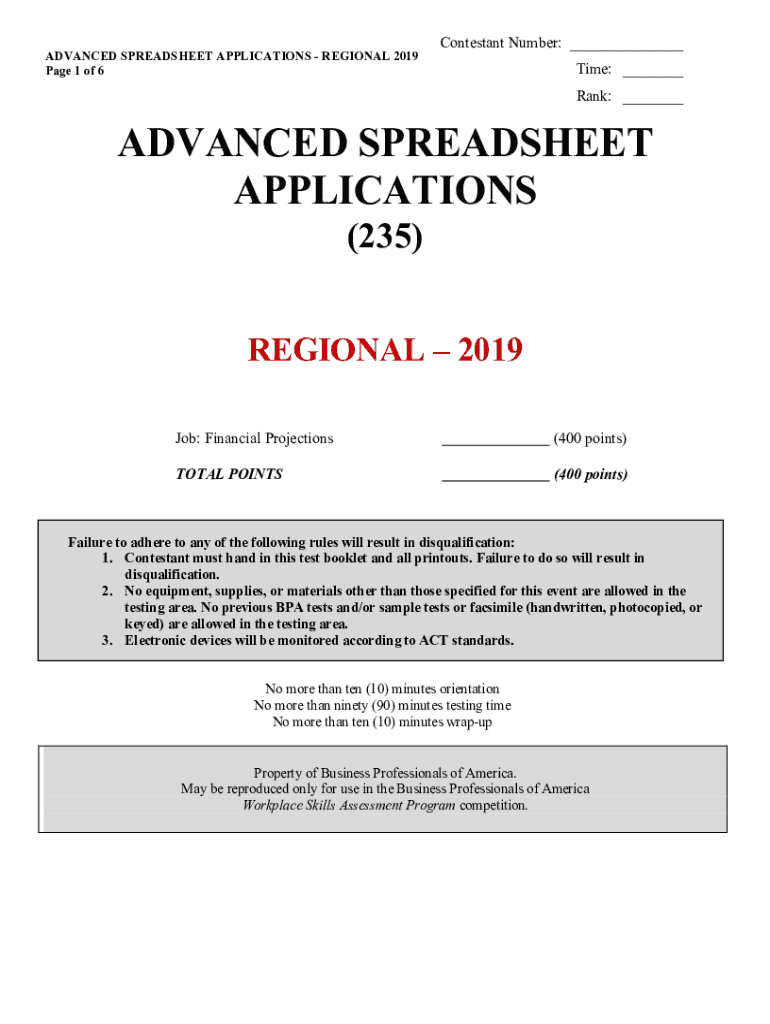 ADVANCED SPREADSHEET APPLICATIONS - REGIONAL 2019
Page 1 of 6

Contestant Number: ______________

Time: ________

Rank: ________

ADVANCED SPREADSHEET APPLICATIONS

(235)

REGIONAL – 2019

Job: Financial Projections ______________ (400 points)

TOTAL POINTS ______________ (400 points)

Failure to adhere to any of the following rules will result in disqualification:
1. Contestant must hand in this test booklet and all printouts. Failure to do so will result in disqualification.
2. No equipment, supplies, or materials other than those specified for this event are allowed in the testing area. No previous BPA tests and/or sample tests or facsimile (handwritten, photocopied, or keyed) are allowed in the testing area.
3. Electronic devices will be monitored according to ACT standards.

No more than ten (10) minutes orientation
No more than ninety (90) minutes testing time
No more than ten (10) minutes wrap-up

Property of Business Professionals of America.
May be reproduced only for use in the Business Professionals of America
Workplace Skills Assessment Program competition.